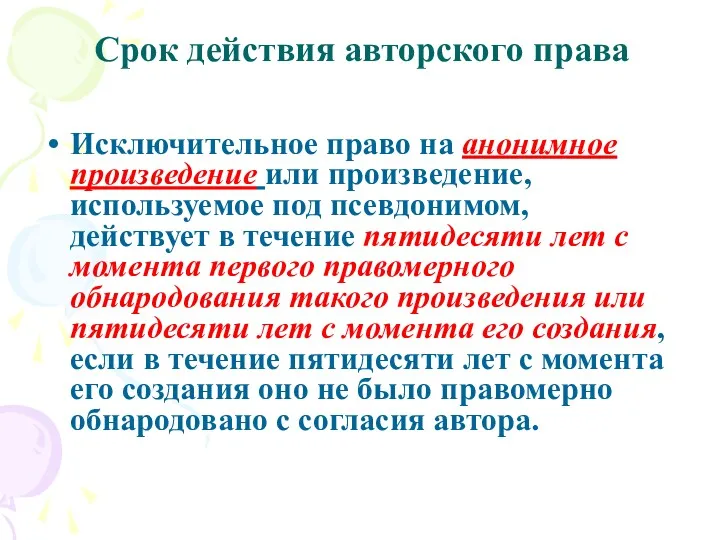 Срок действия авторского права

• Исключительное право на анонимное произведение или произведение, используемое под псевдонимом, действует в течение пятидесяти лет с момента первого правомерного обнародования такого произведения или пятидесяти лет с момента его создания, если в течение пятидесяти лет с момента его создания оно не было правомерно обнародовано с согласия автора.